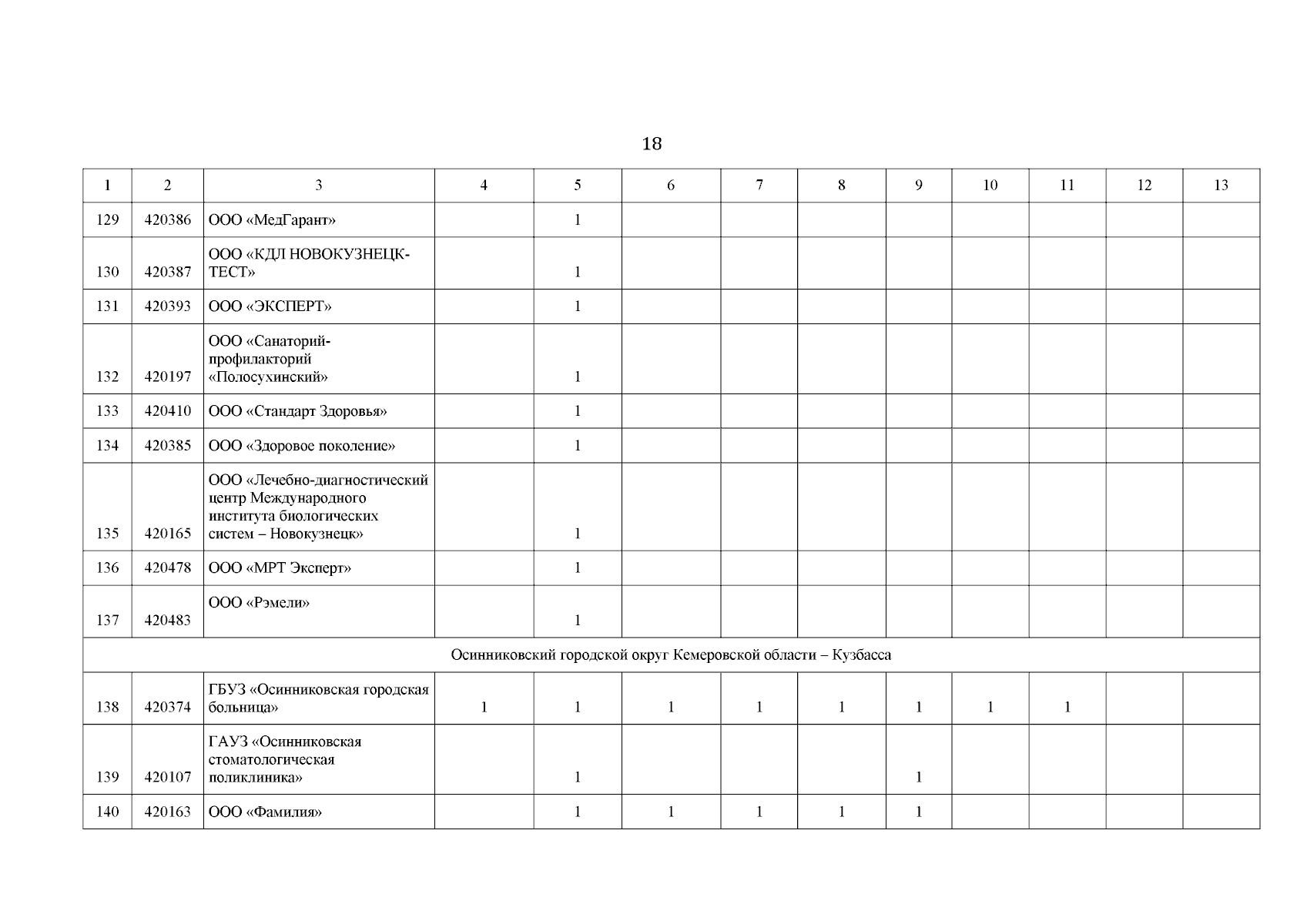 18

| 1 | 2 | 3 | 4 | 5 | 6 | 7 | 8 | 9 | 10 | 11 | 12 | 13 |
|---|---|---|---|---|---|---|---|---|---|---|---|---|
| 129 | 420386 | ООО «МедГарант» | | 1 | | | | | | | | |
| 130 | 420387 | ООО «КДЛ НОВОКУЗНЕЦК-ТЕСТ» | | 1 | | | | | | | | |
| 131 | 420393 | ООО «ЭКСПЕРТ» | | 1 | | | | | | | | |
| 132 | 420197 | ООО «Санаторий-профилакторий «Полосухинский» | | 1 | | | | | | | | |
| 133 | 420410 | ООО «Стандарт Здоровья» | | 1 | | | | | | | | |
| 134 | 420385 | ООО «Здоровое поколение» | | 1 | | | | | | | | |
| 135 | 420165 | ООО «Лечебно-диагностический центр Международного института биологических систем – Новокузнецк» | | 1 | | | | | | | | |
| 136 | 420478 | ООО «МРТ Эксперт» | | 1 | | | | | | | | |
| 137 | 420483 | ООО «Рэмели» | | 1 | | | | | | | | |
| Осинниковский городской округ Кемеровской области – Кузбасса | | | | | | | | | | | | |
| 138 | 420374 | ГБУЗ «Осинниковская городская больница» | 1 | 1 | 1 | 1 | 1 | 1 | 1 | 1 | | |
| 139 | 420107 | ГАУЗ «Осинниковская стоматологическая поликлиника» | | 1 | | | | 1 | | | | |
| 140 | 420163 | ООО «Фамилия» | | 1 | 1 | 1 | 1 | 1 | | | | |